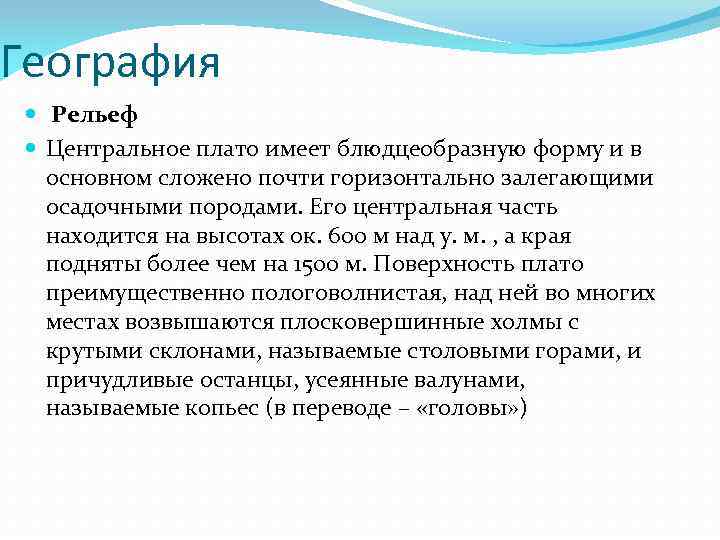 География

Рельеф

Центральное плато имеет блюдцеобразную форму и в основном сложено почти горизонтально залегающими осадочными породами. Его центральная часть находится на высотах ок. 600 м над у. м. , а края подняты более чем на 1500 м. Поверхность плато преимущественно пологоволнистая, над ней во многих местах возвышаются плосковершинные холмы с крутыми склонами, называемые столовыми горами, и причудливые останцы, усеянные валунами, называемые копьес (в переводе – «головы»)